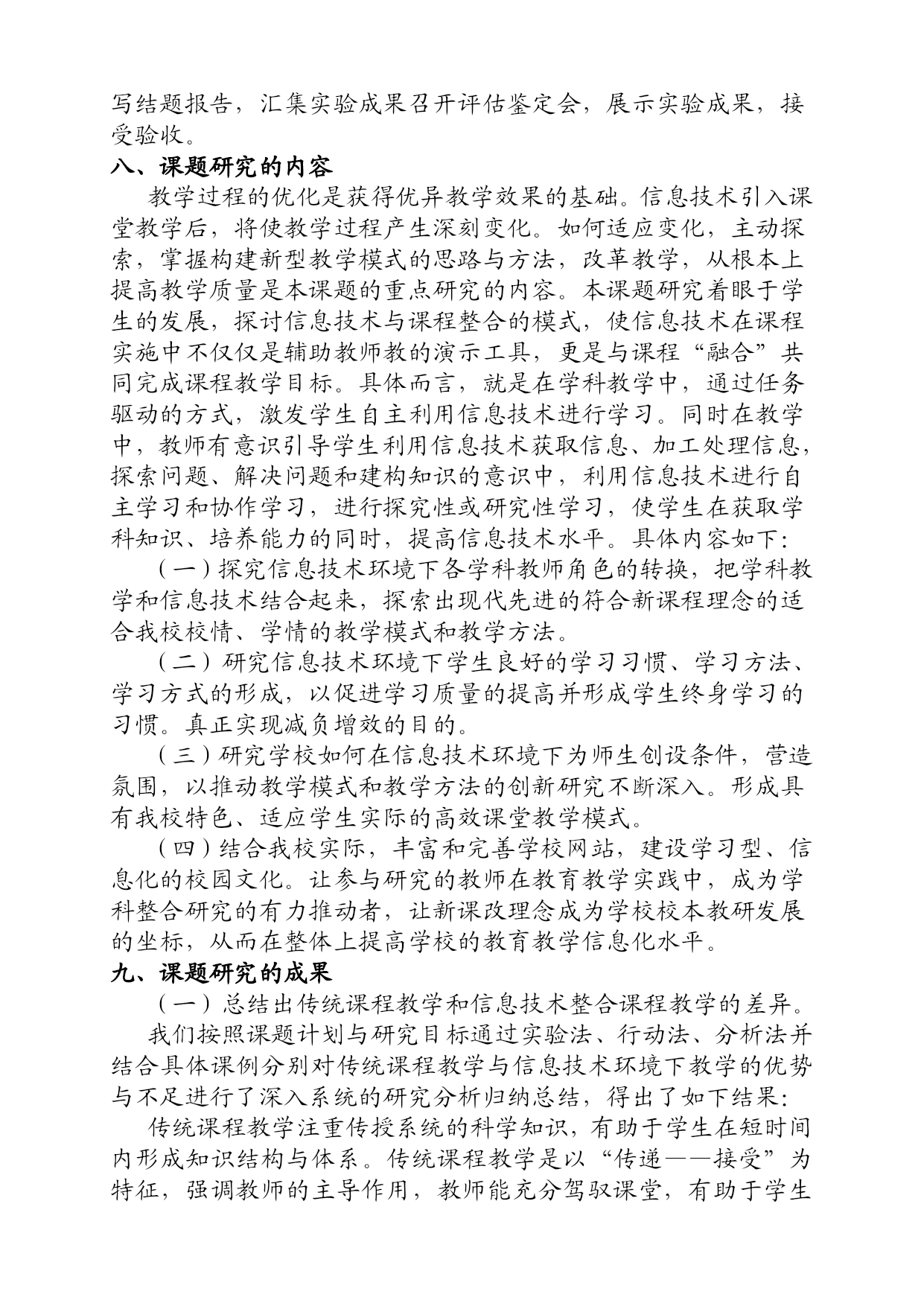 写结题报告，汇集实验成果召开评估鉴定会，展示实验成果，接受验收。

八、课题研究的内容

教学过程的优化是获得优异教学效果的基础。信息技术引入课堂教学后，将使教学过程产生深刻变化。如何适应变化，主动探索，掌握构建新型教学模式的思路与方法，改革教学，从根本上提高教学质量是本课题的重点研究的内容。本课题研究着眼于学生的发展，探讨信息技术与课程整合的模式，使信息技术在课程实施中不仅仅是辅助教师教的演示工具，更是与课程“融合”共同完成课程教学目标。具体而言，就是在学科教学中，通过任务驱动的方式，激发学生自主利用信息技术进行学习。同时在教学中，教师有意识引导学生利用信息技术获取信息、加工处理信息，探索问题、解决问题和建构知识的意识中，利用信息技术进行自主学习和协作学习，进行探究性或研究性学习，使学生在获取学科知识、培养能力的同时，提高信息技术水平。具体内容如下：

（一）探究信息技术环境下各学科教师角色的转换，把学科教学和信息技术结合起来，探索出现代先进的符合新课程理念的适合我校校情、学情的教学模式和教学方法。

（二）研究信息技术环境下学生良好的学习习惯、学习方法、学习方式的形成，以促进学习质量的提高并形成学生终身学习的习惯。真正实现减负增效的目的。

（三）研究学校如何在信息技术环境下为师生创设条件，营造氛围，以推动教学模式和教学方法的创新研究不断深入。形成具有我校特色、适应学生实际的高效课堂教学模式。

（四）结合我校实际，丰富和完善学校网站，建设学习型、信息化的校园文化。让参与研究的教师在教育教学实践中，成为学科整合研究的有力推动者，让新课改理念成为学校校本教研发展的坐标，从而在整体上提高学校的教育教学信息化水平。

九、课题研究的成果

（一）总结出传统课程教学和信息技术整合课程教学的差异。

我们按照课题计划与研究目标通过实验法、行动法、分析法并结合具体课例分别对传统课程教学与信息技术环境下教学的优势与不足进行了深入系统的研究分析归纳总结，得出了如下结果：

传统课程教学注重传授系统的科学知识，有助于学生在短时间内形成知识结构与体系。传统课程教学是以“传递——接受”为特征，强调教师的主导作用，教师能充分驾驭课堂，有助于学生